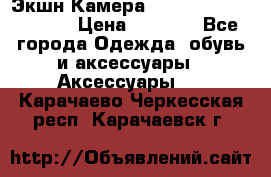 Экшн Камера

Цена Все города Одежда обувь и аксессуары Аксессуары

Карачаево Черкесская респ Карачаевск г

http://Объявлений.сайт